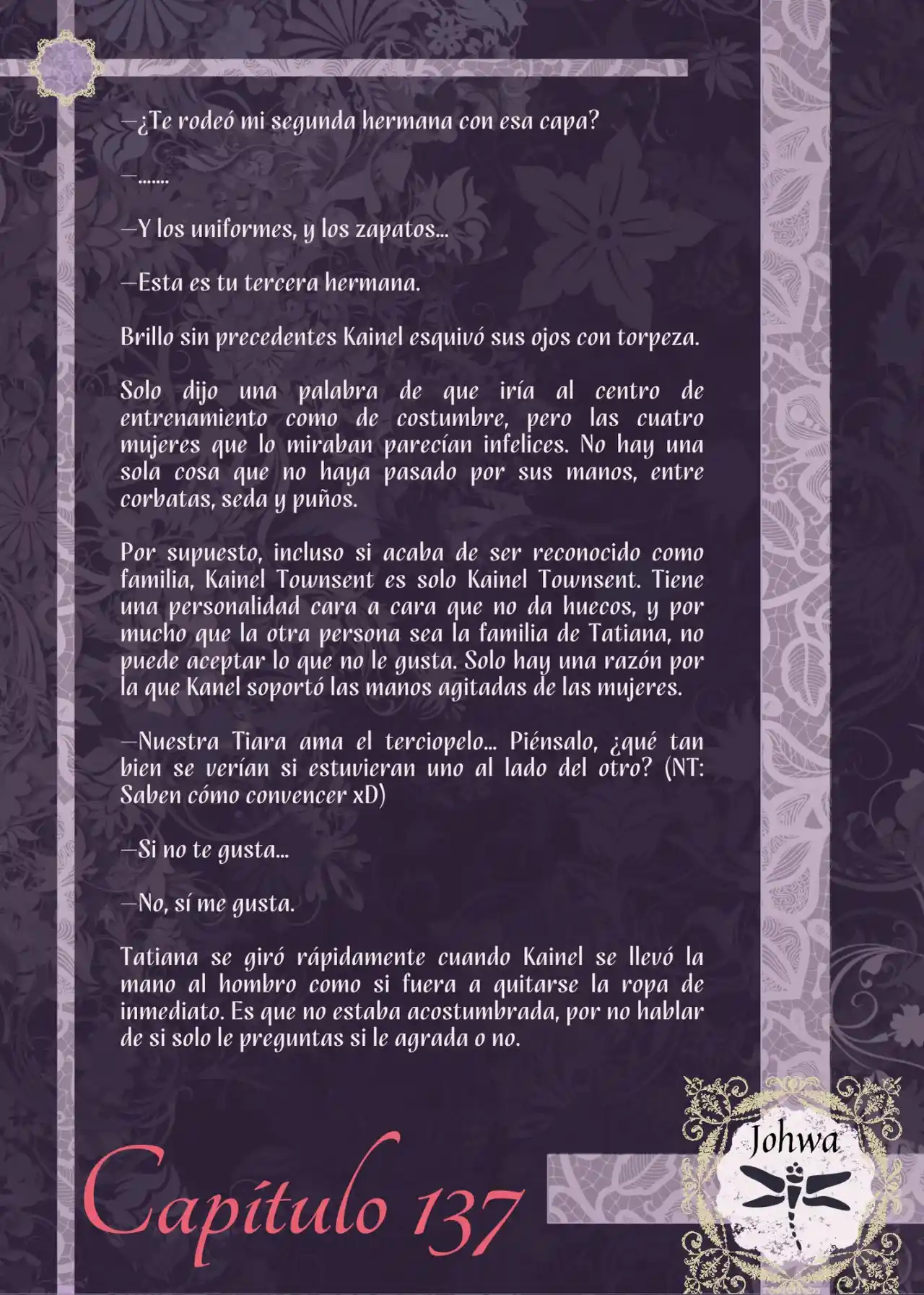 —¿Te rodeó mi segunda hermana con esa capa?

—…….

—Y los uniformes, y los zapatos…

—Esta es tu tercera hermana.

Brillo sin precedentes Kainel esquivó sus ojos con torpeza.

Solo dijo una palabra de que iría al centro de entrenamiento como de costumbre, pero las cuatro mujeres que lo miraban parecían infelices. No hay una sola cosa que no haya pasado por sus manos, entre corbatas, seda y puños.

Por supuesto, incluso si acaba de ser reconocido como familia, Kainel Townsent es solo Kainel Townsent. Tiene una personalidad cara a cara que no da huecos, y por mucho que la otra persona sea la familia de Tatiana, no puede aceptar lo que no le gusta. Solo hay una razón por la que Kanel soportó las manos agitadas de las mujeres.

—Nuestra Tiara ama el terciopelo… Piénsalo, ¿qué tan bien se verían si estuvieran uno al lado del otro? (NT: Saben cómo convencer xD)

—Si no te gusta…

—No, sí me gusta.

Tatiana se giró rápidamente cuando Kainel se llevó la mano al hombro como si fuera a quitarse la ropa de inmediato. Es que no estaba acostumbrada, por no hablar de si solo le preguntas si le agrada o no.

Capítulo 137

Johwa